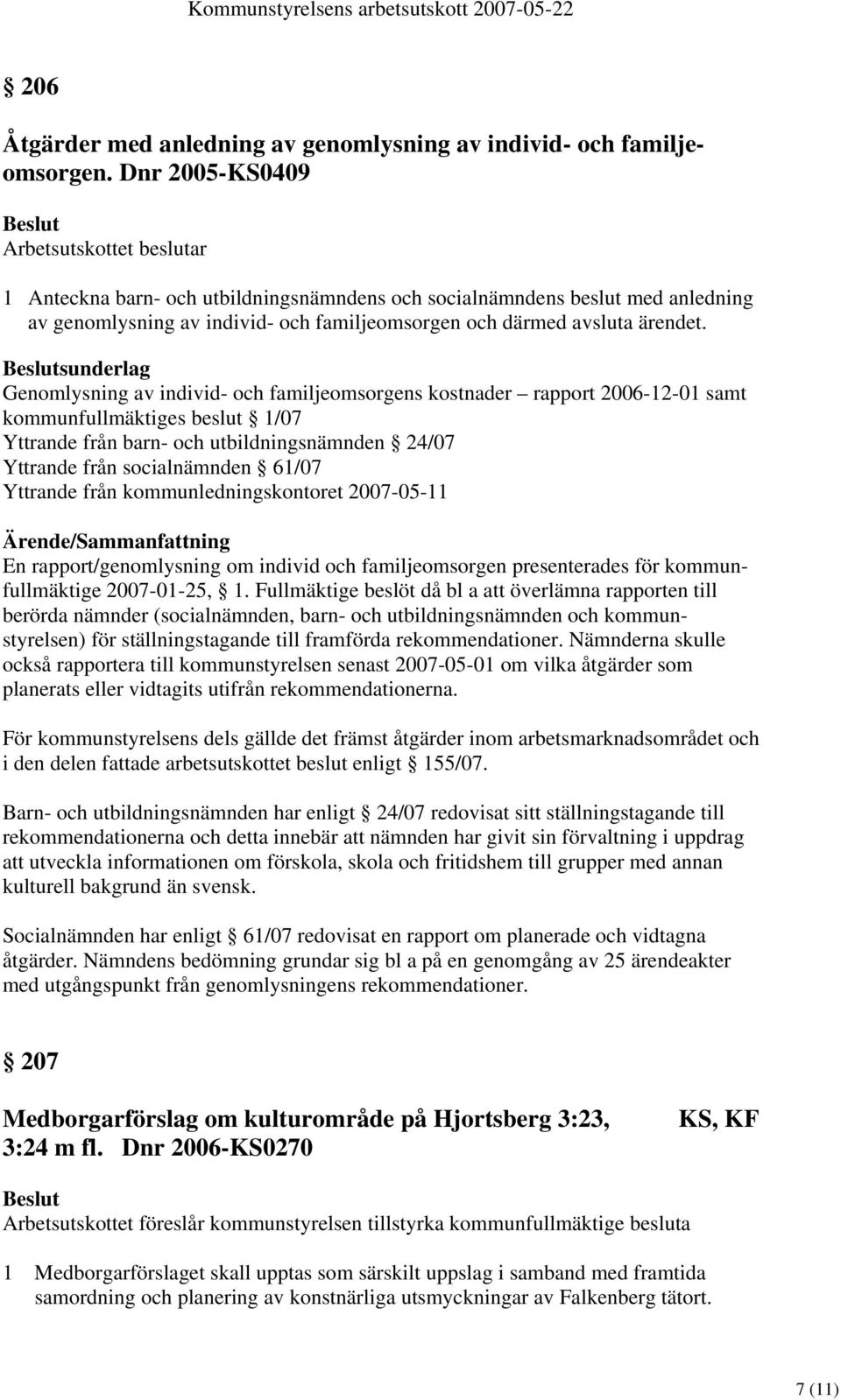 Kommunstyrelsens arbetsutskott 2007-05-22

§ 206

Åtgärder med anledning av genomlysning av individ- och familjeomsorgen. Dnr 2005-KS0409

Beslut
Arbetsutskottet beslutar

1 Anteckna barn- och utbildningsnämndens och socialnämndens beslut med anledning av genomlysning av individ- och familjeomsorgen och därmed avsluta ärendet.

Beslutsunderlag
Genomlysning av individ- och familjeomsorgens kostnader – rapport 2006-12-01 samt kommunfullmäktiges beslut § 1/07
Yttrande från barn- och utbildningsnämnden § 24/07
Yttrande från socialnämnden § 61/07
Yttrande från kommunledningskontoret 2007-05-11

Ärende/Sammanfattning
En rapport/genomlysning om individ och familjeomsorgen presenterades för kommunfullmäktige 2007-01-25, § 1. Fullmäktige beslöt då bl a att överlämna rapporten till berörda nämnder (socialnämnden, barn- och utbildningsnämnden och kommunstyrelsen) för ställningstagande till framförda rekommendationer. Nämnderna skulle också rapportera till kommunstyrelsen senast 2007-05-01 om vilka åtgärder som planerats eller vidtagits utifrån rekommendationerna.

För kommunstyrelsens dels gällde det främst åtgärder inom arbetsmarknadsområdet och i den delen fattade arbetsutskottet beslut enligt § 155/07.

Barn- och utbildningsnämnden har enligt § 24/07 redovisat sitt ställningstagande till rekommendationerna och detta innebär att nämnden har givit sin förvaltning i uppdrag att utveckla informationen om förskola, skola och fritidshem till grupper med annan kulturell bakgrund än svensk.

Socialnämnden har enligt § 61/07 redovisat en rapport om planerade och vidtagna åtgärder. Nämndens bedömning grundar sig bl a på en genomgång av 25 ärendeakter med utgångspunkt från genomlysningens rekommendationer.

§ 207

Medborgarförslag om kulturområde på Hjortsberg 3:23, 3:24 m fl. Dnr 2006-KS0270 KS, KF

Beslut
Arbetsutskottet föreslår kommunstyrelsen tillstyrka kommunfullmäktige besluta

1 Medborgarförslaget skall upptas som särskilt uppslag i samband med framtida samordning och planering av konstnärliga utsmyckningar av Falkenberg tätort.

7 (11)